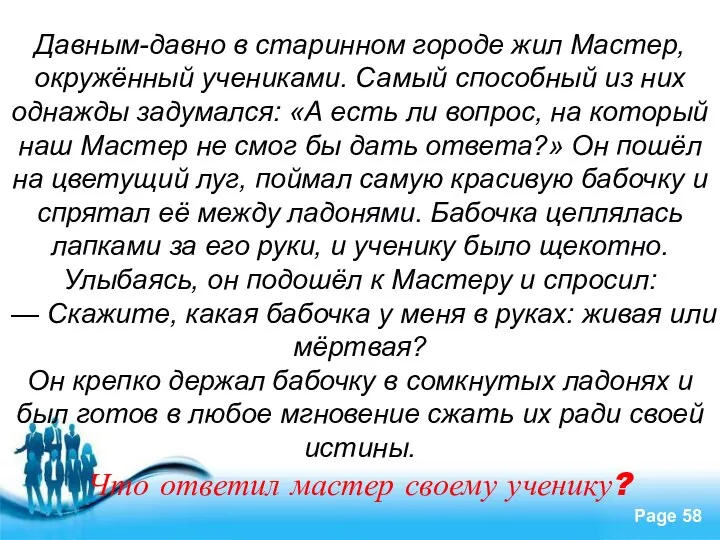 Давным-давно в старинном городе жил Мастер, окружённый учениками. Самый способный из них однажды задумался: «А есть ли вопрос, на который наш Мастер не смог бы дать ответа?» Он пошёл на цветущий луг, поймал самую красивую бабочку и спрятал её между ладонями. Бабочка цеплялась лапками за его руки, и ученику было щекотно. Улыбаясь, он подошёл к Мастеру и спросил:
— Скажите, какая бабочка у меня в руках: живая или мёртвая?
Он крепко держал бабочку в сомкнутых ладонях и был готов в любое мгновение сжать их ради своей истины.

Что ответил мастер своему ученику?

Page 58